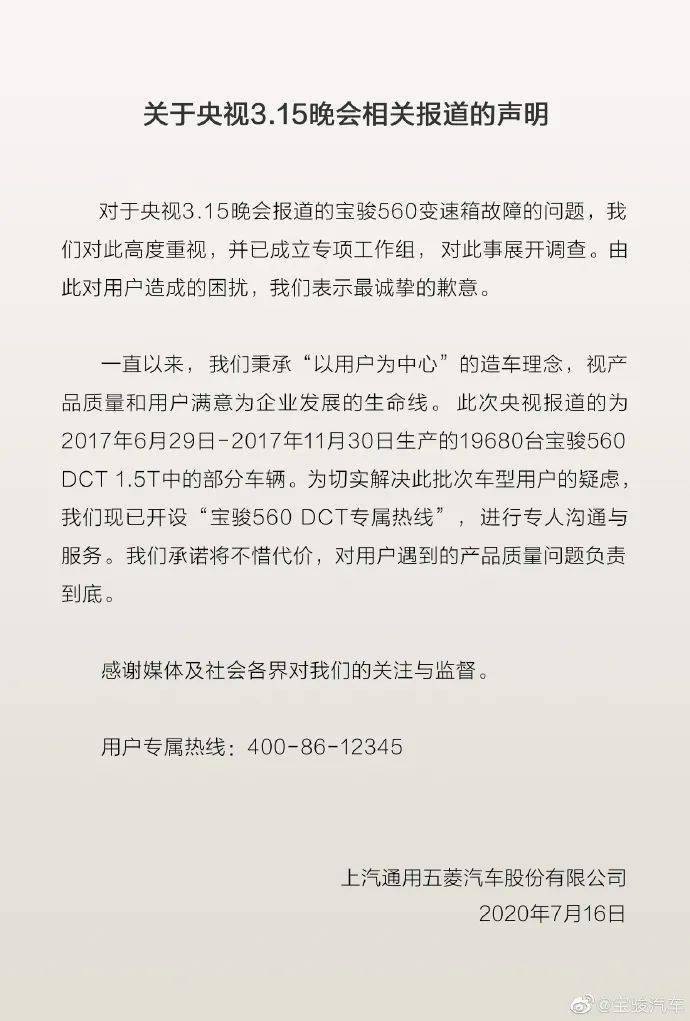 关于央视3.15晚会相关报道的声明

对于央视3.15晚会报道的宝骏560变速箱故障的问题，我们对此高度重视，并已成立专项工作组，对此事展开调查。由此对用户造成的困扰，我们表示最诚挚的歉意。

一直以来，我们秉承“以用户为中心”的造车理念，视产品质量和用户满意为企业发展的生命线。此次央视报道的为2017年6月29日-2017年11月30日生产的19680台宝骏560 DCT 1.5T中的部分车辆。为切实解决此批次车型用户的疑虑，我们现已开设“宝骏560 DCT专属热线”，进行专人沟通与服务。我们承诺将不惜代价，对用户遇到的产品质量问题负责到底。

感谢媒体及社会各界对我们的关注与监督。

用户专属热线：400-86-12345

上汽通用五菱汽车股份有限公司
2020年7月16日

@宝骏汽车